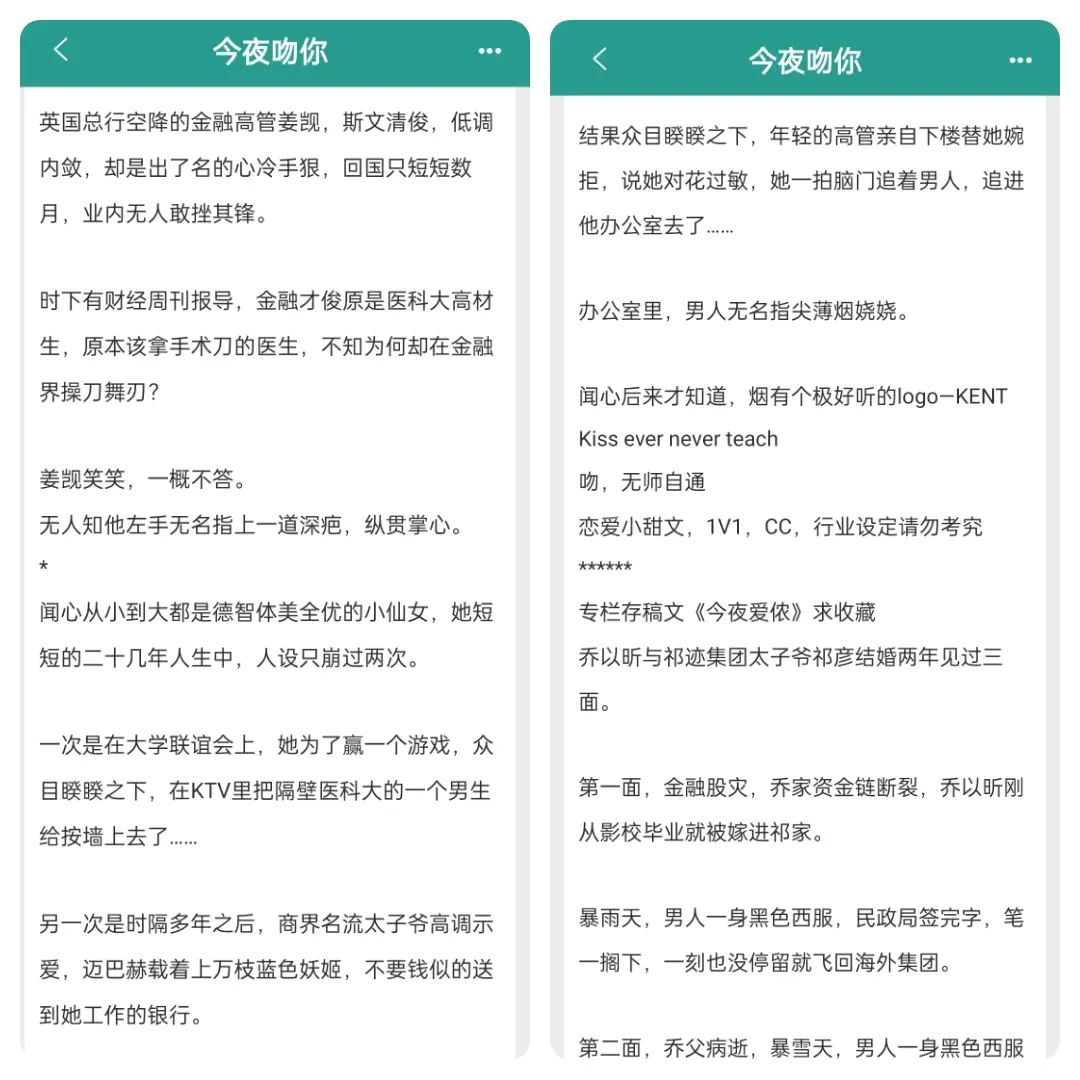 今夜吻你

英国总行空降的金融高管姜觊，斯文清俊，低调内敛，却是出了名的心冷手狠，回国只短短数月，业内无人敢挫其锋。

时下有财经周刊报导，金融才俊原是医科大高材生，原本该拿手术刀的医生，不知为何却在金融界操刀舞刃？

姜觊笑笑，一概不答。
无人知他左手无名指上一道深疤，纵贯掌心。
*
闻心从小到大都是德智体美全优的小仙女，她短短的二十几年人生中，人设只崩过两次。

一次是在大学联谊会上，她为了赢一个游戏，众目睽睽之下，在KTV里把隔壁医科大的一个男生给按墙上去了……

另一次是时隔多年之后，商界名流太子爷高调示爱，迈巴赫载着上万枝蓝色妖姬，不要钱似的送到她工作的银行。

今夜吻你

结果众目睽睽之下，年轻的高管亲自下楼替她婉拒，说她对花过敏，她一拍脑门追着男人，追进他办公室去了……

办公室里，男人无名指尖薄烟娆娆。

闻心后来才知道，烟有个极好听的logo—KENT
Kiss ever never teach
吻，无师自通
恋爱小甜文，1V1，CC，行业设定请勿考究
******
专栏存稿文《今夜爱侬》求收藏
乔以昕与祁迹集团太子爷祁彦结婚两年见过三面。

第一面，金融股灾，乔家资金链断裂，乔以昕刚从影校毕业就被嫁进祁家。

暴雨天，男人一身黑色西服，民政局签完字，笔一搁下，一刻也没停留就飞回海外集团。

第二面，乔父病逝，暴雪天，男人一身黑色西服